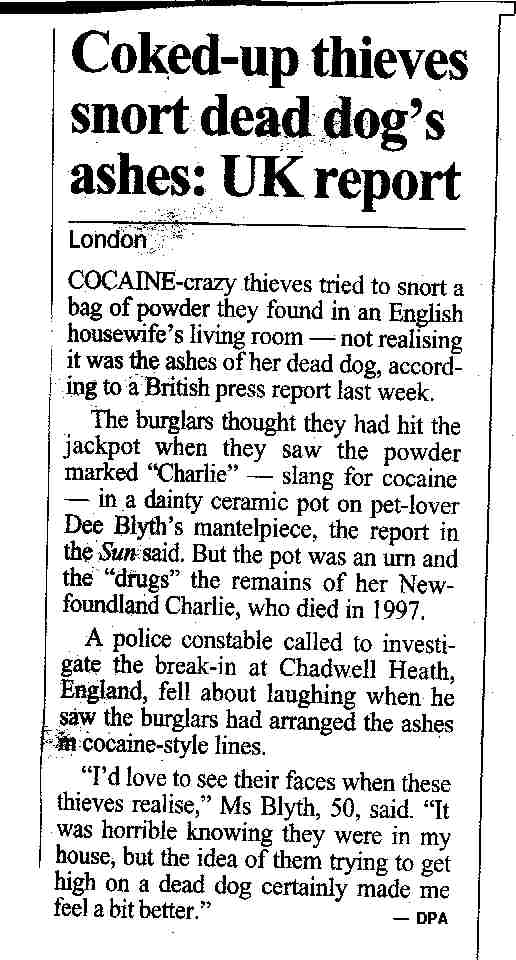 Coked-up thieves snort dead dog's ashes: UK report

London

COCAINE-crazy thieves tried to snort a bag of powder they found in an English housewife's living room — not realising it was the ashes of her dead dog, according to a British press report last week.

The burglars thought they had hit the jackpot when they saw the powder marked "Charlie" — slang for cocaine — in a dainty ceramic pot on pet-lover Dee Blyth's mantelpiece, the report in the Sun said. But the pot was an urn and the "drugs" the remains of her Newfoundland Charlie, who died in 1997.

A police constable called to investigate the break-in at Chadwell Heath, England, fell about laughing when he saw the burglars had arranged the ashes in cocaine-style lines.

"I'd love to see their faces when these thieves realise," Ms Blyth, 50, said. "It was horrible knowing they were in my house, but the idea of them trying to get high on a dead dog certainly made me feel a bit better."

— DPA